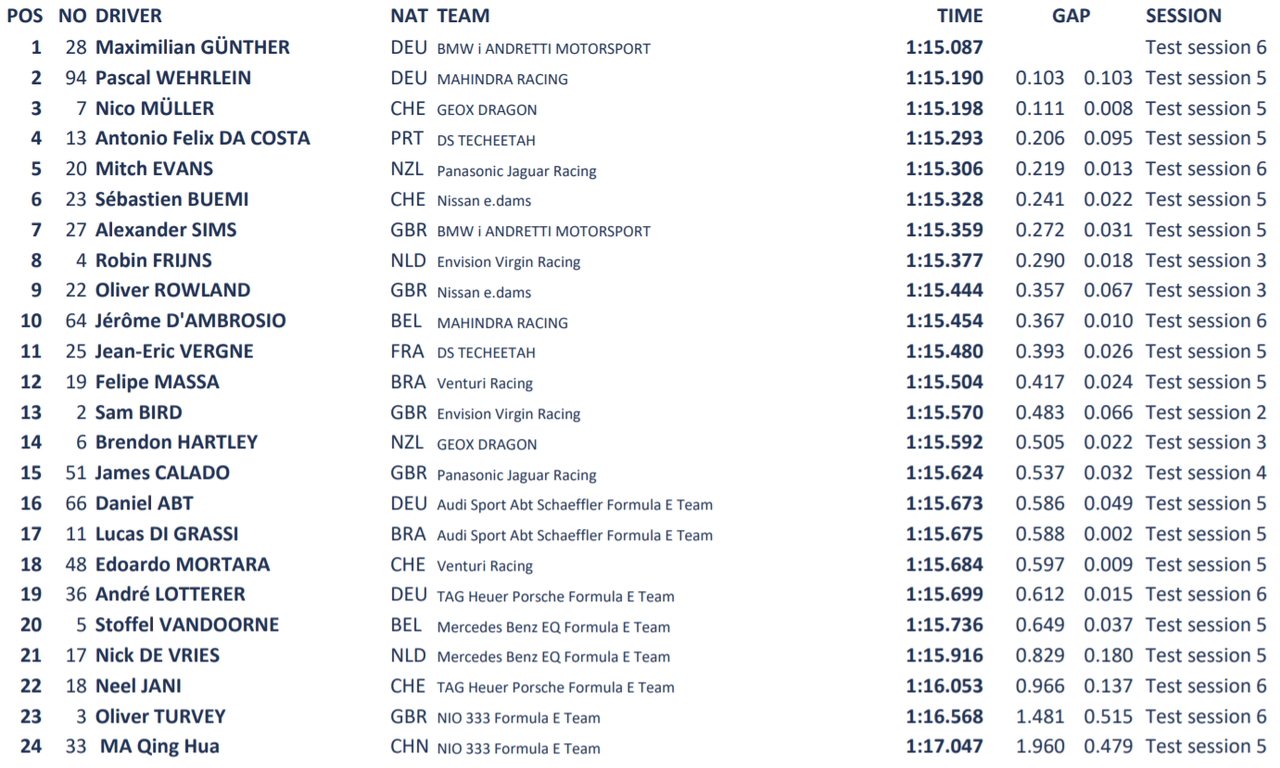 | POS | NO | DRIVER | NAT | TEAM | TIME | GAP | | SESSION |
|---|---|---|---|---|---|---|---|---|
| 1 | 28 | Maximilian GÜNTHER | DEU | BMW i ANDRETTI MOTORSPORT | 1:15.087 | | | Test session 6 |
| 2 | 94 | Pascal WEHRLEIN | DEU | MAHINDRA RACING | 1:15.190 | 0.103 | 0.103 | Test session 5 |
| 3 | 7 | Nico MÜLLER | CHE | GEOX DRAGON | 1:15.198 | 0.111 | 0.008 | Test session 5 |
| 4 | 13 | Antonio Felix DA COSTA | PRT | DS TECHEETAH | 1:15.293 | 0.206 | 0.095 | Test session 5 |
| 5 | 20 | Mitch EVANS | NZL | Panasonic Jaguar Racing | 1:15.306 | 0.219 | 0.013 | Test session 6 |
| 6 | 23 | Sébastien BUEMI | CHE | Nissan e.dams | 1:15.328 | 0.241 | 0.022 | Test session 5 |
| 7 | 27 | Alexander SIMS | GBR | BMW i ANDRETTI MOTORSPORT | 1:15.359 | 0.272 | 0.031 | Test session 5 |
| 8 | 4 | Robin FRIJNS | NLD | Envision Virgin Racing | 1:15.377 | 0.290 | 0.018 | Test session 3 |
| 9 | 22 | Oliver ROWLAND | GBR | Nissan e.dams | 1:15.444 | 0.357 | 0.067 | Test session 3 |
| 10 | 64 | Jérôme D'AMBROSIO | BEL | MAHINDRA RACING | 1:15.454 | 0.367 | 0.010 | Test session 6 |
| 11 | 25 | Jean-Eric VERGNE | FRA | DS TECHEETAH | 1:15.480 | 0.393 | 0.026 | Test session 5 |
| 12 | 19 | Felipe MASSA | BRA | Venturi Racing | 1:15.504 | 0.417 | 0.024 | Test session 5 |
| 13 | 2 | Sam BIRD | GBR | Envision Virgin Racing | 1:15.570 | 0.483 | 0.066 | Test session 2 |
| 14 | 6 | Brendon HARTLEY | NZL | GEOX DRAGON | 1:15.592 | 0.505 | 0.022 | Test session 3 |
| 15 | 51 | James CALADO | GBR | Panasonic Jaguar Racing | 1:15.624 | 0.537 | 0.032 | Test session 4 |
| 16 | 66 | Daniel ABT | DEU | Audi Sport Abt Schaeffler Formula E Team | 1:15.673 | 0.586 | 0.049 | Test session 5 |
| 17 | 11 | Lucas DI GRASSI | BRA | Audi Sport Abt Schaeffler Formula E Team | 1:15.675 | 0.588 | 0.002 | Test session 5 |
| 18 | 48 | Edoardo MORTARA | CHE | Venturi Racing | 1:15.684 | 0.597 | 0.009 | Test session 5 |
| 19 | 36 | André LOTTERER | DEU | TAG Heuer Porsche Formula E Team | 1:15.699 | 0.612 | 0.015 | Test session 6 |
| 20 | 5 | Stoffel VANDOORNE | BEL | Mercedes Benz EQ Formula E Team | 1:15.736 | 0.649 | 0.037 | Test session 5 |
| 21 | 17 | Nick DE VRIES | NLD | Mercedes Benz EQ Formula E Team | 1:15.916 | 0.829 | 0.180 | Test session 5 |
| 22 | 18 | Neel JANI | CHE | TAG Heuer Porsche Formula E Team | 1:16.053 | 0.966 | 0.137 | Test session 6 |
| 23 | 3 | Oliver TURVEY | GBR | NIO 333 Formula E Team | 1:16.568 | 1.481 | 0.515 | Test session 6 |
| 24 | 33 | MA Qing Hua | CHN | NIO 333 Formula E Team | 1:17.047 | 1.960 | 0.479 | Test session 5 |